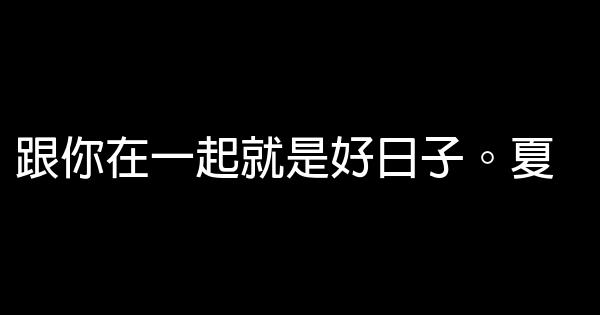 跟你在一起就是好日子。夏